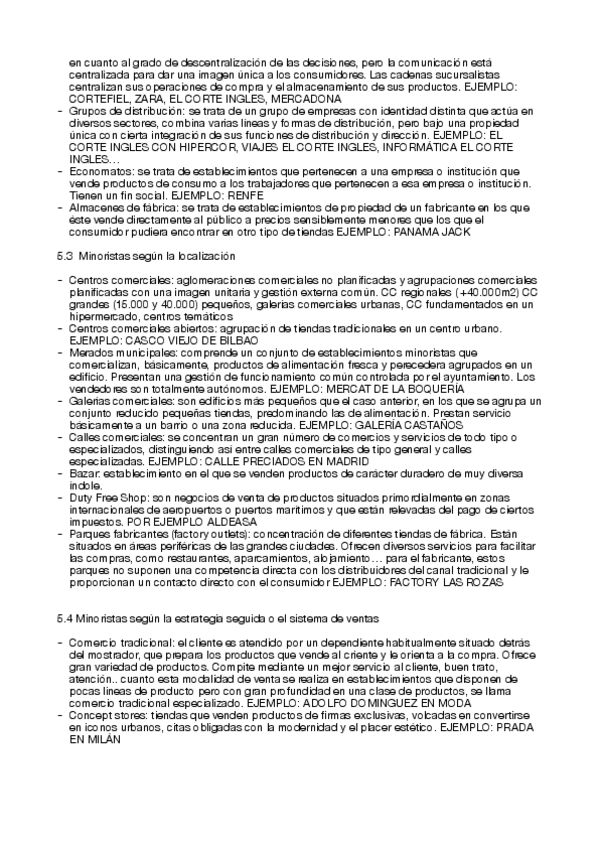 en cuanto al grado de descentralización de las decisiones, pero la comunicación está centralizada para dar una imagen única a los consumidores. Las cadenas sucursalistas centralizan sus operaciones de compra y el almacenamiento de sus productos. EJEMPLO: CORTEFIEL, ZARA, EL CORTE INGLES, MERCADONA

- Grupos de distribución: se trata de un grupo de empresas con identidad distinta que actúa en diversos sectores, combina varias líneas y formas de distribución, pero bajo una propiedad única con cierta integración de sus funciones de distribución y dirección. EJEMPLO: EL CORTE INGLES CON HIPERCOR, VIAJES EL CORTE INGLES, INFORMÁTICA EL CORTE INGLES…
- Economatos: se trata de establecimientos que pertenecen a una empresa o institución que vende productos de consumo a los trabajadores que pertenecen a esa empresa o institución. Tienen un fin social. EJEMPLO: RENFE
- Almacenes de fábrica: se trata de establecimientos de propiedad de un fabricante en los que éste vende directamente al público a precios sensiblemente menores que los que el consumidor pudiera encontrar en otro tipo de tiendas EJEMPLO: PANAMA JACK

5.3 Minoristas según la localización

- Centros comerciales: aglomeraciones comerciales no planificadas y agrupaciones comerciales planificadas con una imagen unitaria y gestión externa común. CC regionales (+40.000m2) CC grandes (15.000 y 40.000) pequeños, galerías comerciales urbanas, CC fundamentados en un hipermercado, centros temáticos
- Centros comerciales abiertos: agrupación de tiendas tradicionales en un centro urbano. EJEMPLO: CASCO VIEJO DE BILBAO
- Merados municipales: comprende un conjunto de establecimientos minoristas que comercializan, básicamente, productos de alimentación fresca y perecedera agrupados en un edificio. Presentan una gestión de funcionamiento común controlada por el ayuntamiento. Los vendedores son totalmente autónomos. EJEMPLO: MERCAT DE LA BOQUERÍA
- Galerías comerciales: son edificios más pequeños que el caso anterior, en los que se agrupa un conjunto reducido pequeñas tiendas, predominando las de alimentación. Prestan servicio básicamente a un barrio o una zona reducida. EJEMPLO: GALERÍA CASTAÑOS
- Calles comerciales: se concentran un gran número de comercios y servicios de todo tipo o especializados, distinguiendo así entre calles comerciales de tipo general y calles especializadas. EJEMPLO: CALLE PRECIADOS EN MADRID
- Bazar: establecimiento en el que se venden productos de carácter duradero de muy diversa índole.
- Duty Free Shop: son negocios de venta de productos situados primordialmente en zonas internacionales de aeropuertos o puertos marítimos y que están relevadas del pago de ciertos impuestos. POR EJEMPLO ALDEASA
- Parques fabricantes (factory outlets): concentración de diferentes tiendas de fábrica. Están situados en áreas periféricas de las grandes ciudades. Ofrecen diversos servicios para facilitar las compras, como restaurantes, aparcamientos, alojamiento… para el fabricante, estos parques no suponen una competencia directa con los distribuidores del canal tradicional y le proporcionan un contacto directo con el consumidor EJEMPLO: FACTORY LAS ROZAS

5.4 Minoristas según la estrategia seguida o el sistema de ventas

- Comercio tradicional: el cliente es atendido por un dependiente habitualmente situado detrás del mostrador, que prepara los productos que vende al criente y le orienta a la compra. Ofrece gran variedad de productos. Compite mediante un mejor servicio al cliente, buen trato, atención.. cuanto esta modalidad de venta se realiza en establecimientos que disponen de pocas líneas de producto pero con gran profundidad en una clase de productos, se llama comercio tradicional especializado. EJEMPLO: ADOLFO DOMINGUEZ EN MODA
- Concept stores: tiendas que venden productos de firmas exclusivas, volcadas en convertirse en iconos urbanos, citas obligadas con la modernidad y el placer estético. EJEMPLO: PRADA EN MILÁN